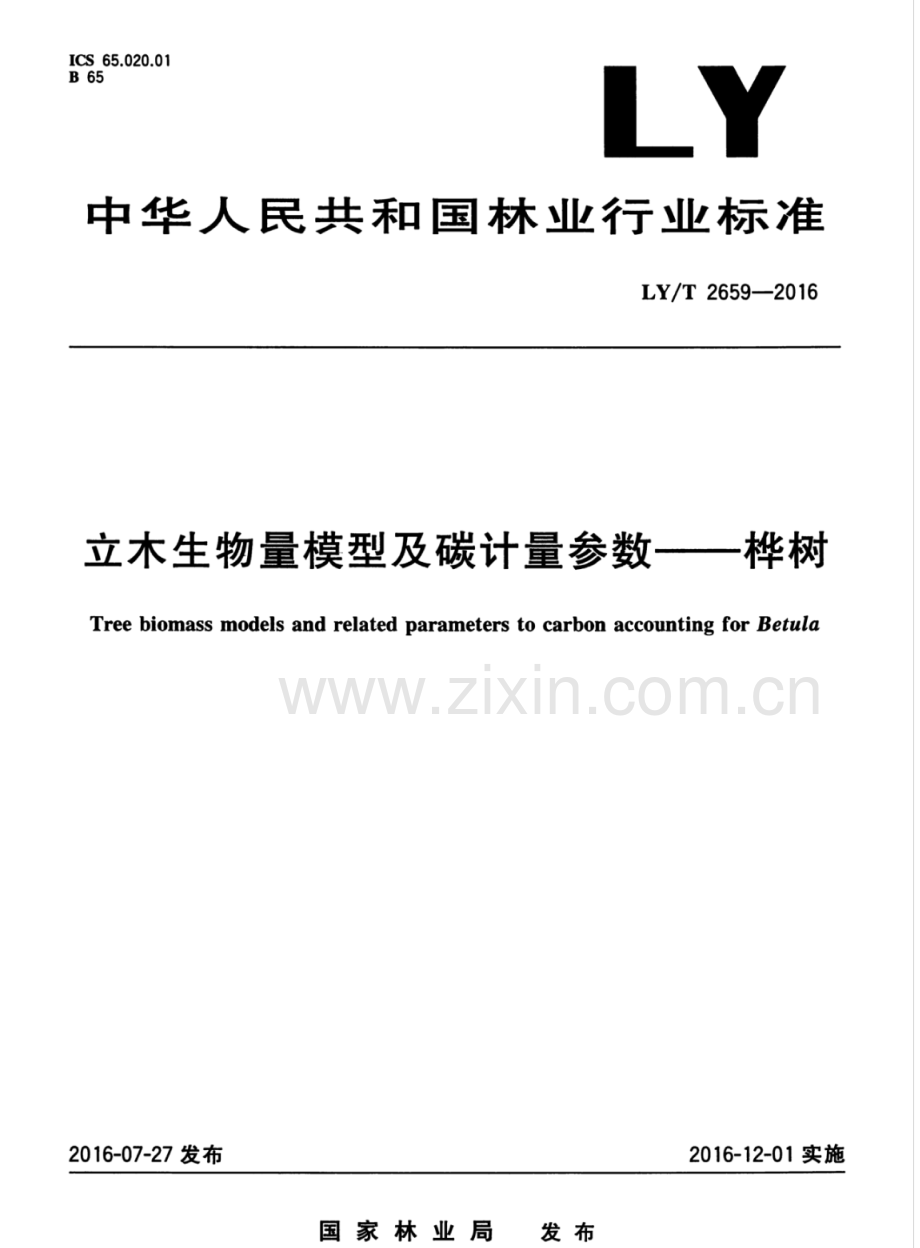 ICS 65.020.01
B 65

LY

中华人民共和国林业行业标准

LY/T 2659—2016

立木生物量模型及碳计量参数——桦树

Tree biomass models and related parameters to carbon accounting for Betula

2016-07-27发布

2016-12-01实施

国家林业局 发布

www.zixin.com.cn